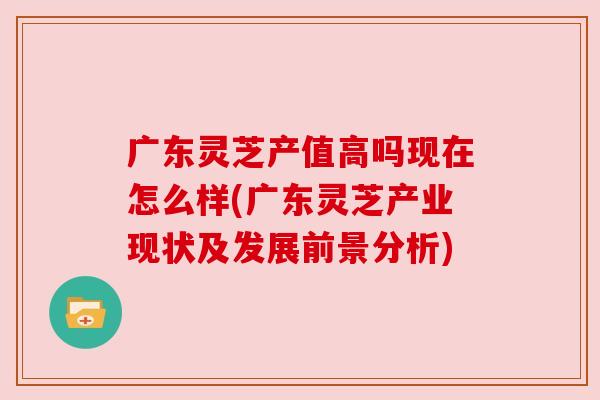 广东灵芝产值高吗现在怎么样(广东灵芝产业现状及发展前景分析)